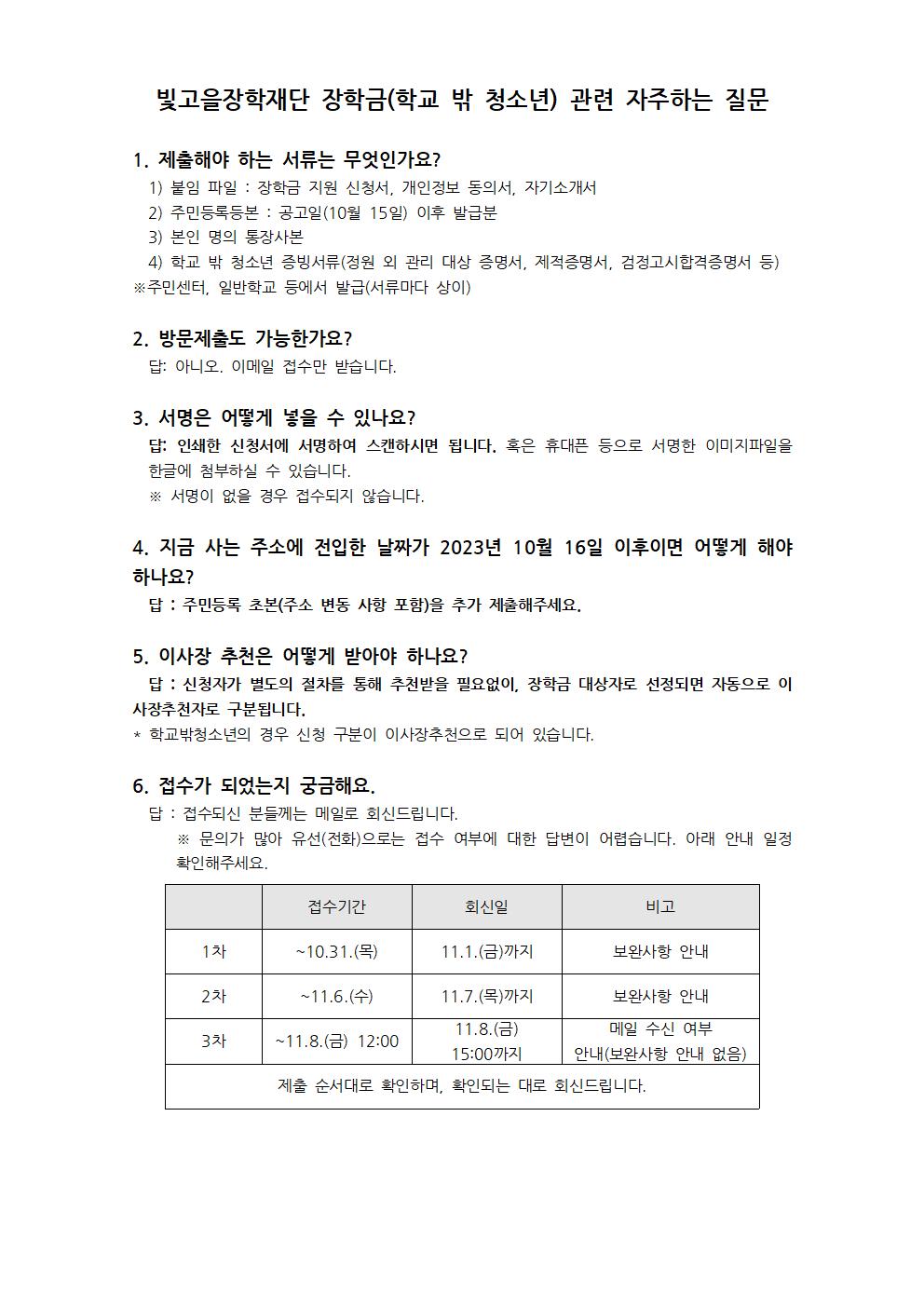 빛고을장학재단 장학금(학교 밖 청소년) 관련 자주하는 질문

1. 제출해야 하는 서류는 무엇인가요?
1) 붙임 파일 : 장학금 지원 신청서, 개인정보 동의서, 자기소개서
2) 주민등록등본 : 공고일(10월 15일) 이후 발급분
3) 본인 명의 통장사본
4) 학교 밖 청소년 증빙서류(정원 외 관리 대상 증명서, 제적증명서, 검정고시합격증명서 등)
※주민센터, 일반학교 등에서 발급(서류마다 상이)

2. 방문제출도 가능한가요?
답: 아니오. 이메일 접수만 받습니다.

3. 서명은 어떻게 넣을 수 있나요?
답: 인쇄한 신청서에 서명하여 스캔하시면 됩니다. 혹은 휴대폰 등으로 서명한 이미지파일을 한글에 첨부하실 수 있습니다.
※ 서명이 없을 경우 접수되지 않습니다.

4. 지금 사는 주소에 전입한 날짜가 2023년 10월 16일 이후이면 어떻게 해야 하나요?
답 : 주민등록 초본(주소 변동 사항 포함)을 추가 제출해주세요.

5. 이사장 추천은 어떻게 받아야 하나요?
답 : 신청자가 별도의 절차를 통해 추천받을 필요없이, 장학금 대상자로 선정되면 자동으로 이사장추천자로 구분됩니다.
* 학교밖청소년의 경우 신청 구분이 이사장추천으로 되어 있습니다.

6. 접수가 되었는지 궁금해요.
답 : 접수되신 분들께는 메일로 회신드립니다.
※ 문의가 많아 유선(전화)으로는 접수 여부에 대한 답변이 어렵습니다. 아래 안내 일정 확인해주세요.

| | 접수기간 | 회신일 | 비고 |
|---|---|---|---|
| 1차 | ~10.31.(목) | 11.1.(금)까지 | 보완사항 안내 |
| 2차 | ~11.6.(수) | 11.7.(목)까지 | 보완사항 안내 |
| 3차 | ~11.8.(금) 12:00 | 11.8.(금) 15:00까지 | 메일 수신 여부 안내(보완사항 안내 없음) |
| 제출 순서대로 확인하며, 확인되는 대로 회신드립니다. | | | |